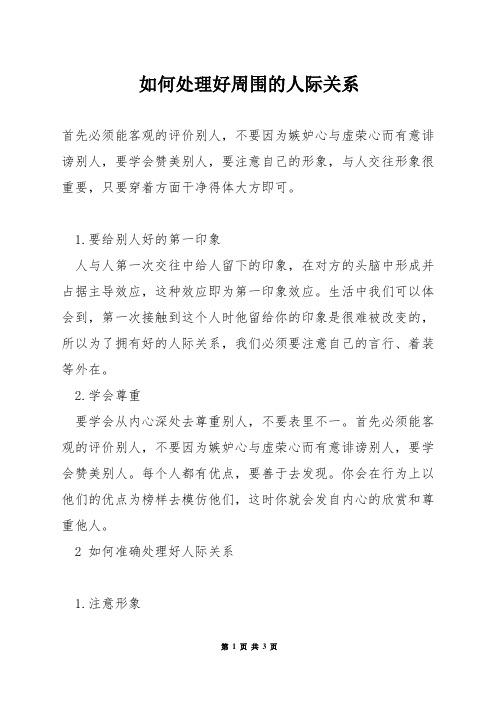 如何处理好周围的人际关系

首先必须能客观的评价别人，不要因为嫉妒心与虚荣心而有意诽谤别人，要学会赞美别人，要注意自己的形象，与人交往形象很重要，只要穿着方面干净得体大方即可。

1.要给别人好的第一印象

人与人第一次交往中给人留下的印象，在对方的头脑中形成并占据主导效应，这种效应即为第一印象效应。生活中我们可以体会到，第一次接触到这个人时他留给你的印象是很难被改变的，所以为了拥有好的人际关系，我们必须要注意自己的言行、着装等外在。

2.学会尊重

要学会从内心深处去尊重别人，不要表里不一。首先必须能客观的评价别人，不要因为嫉妒心与虚荣心而有意诽谤别人，要学会赞美别人。每个人都有优点，要善于去发现。你会在行为上以他们的优点为榜样去模仿他们，这时你就会发自内心的欣赏和尊重他人。

2 如何准确处理好人际关系

1.注意形象

第 1 页 共 3 页